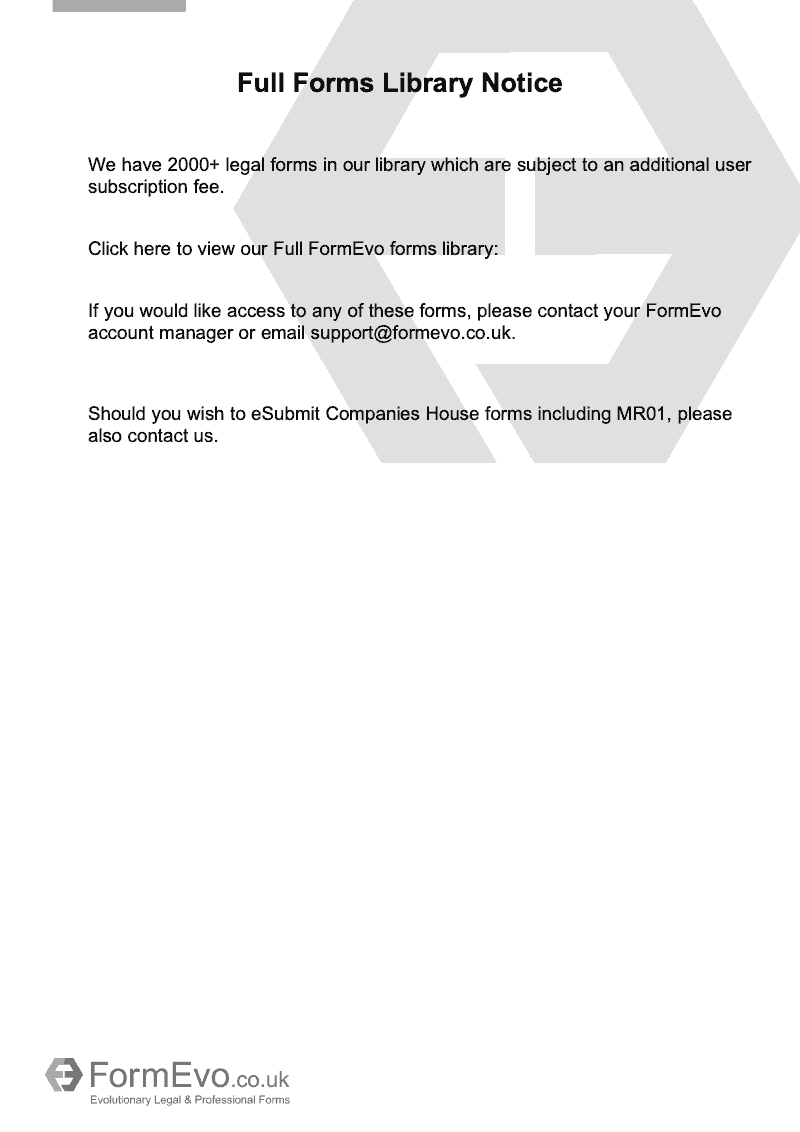 Full Forms Library Notice

We have 2000+ legal forms in our library which are subject to an additional user subscription fee.

Click here to view our Full FormEvo forms library:

If you would like access to any of these forms, please contact your FormEvo account manager or email support@formevo.co.uk.

Should you wish to eSubmit Companies House forms including MR01, please also contact us.

FormEvo.co.uk
Evolutionary Legal & Professional Forms